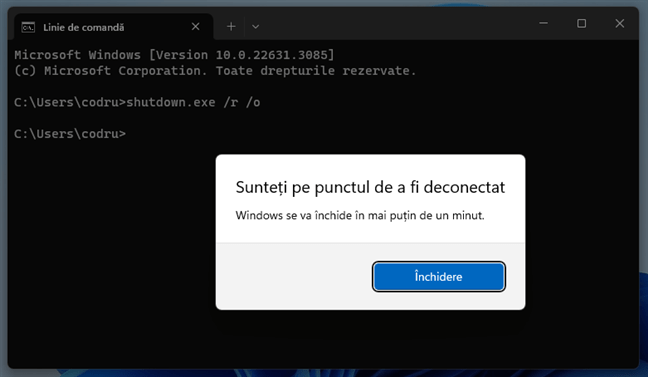 Linie de comandă

Microsoft Windows [Version 10.0.22631.3085]
(c) Microsoft Corporation. Toate drepturile rezervate.

C:\Users\codru>shutdown.exe /r /o

C:\Users\codru>

Sunteți pe punctul de a fi deconectat

Windows se va închide în mai puțin de un minut.

Închidere